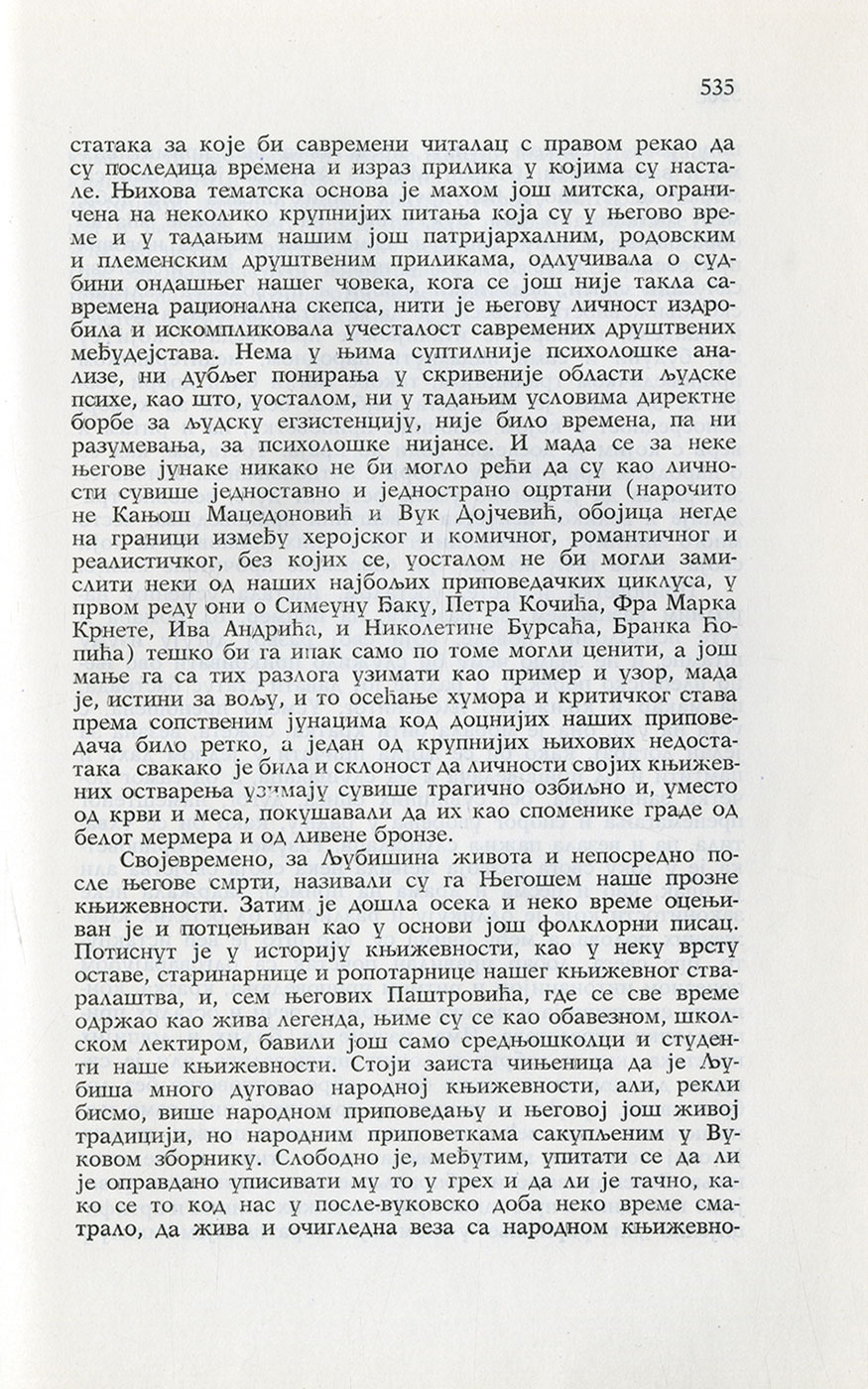 535

статака за које би савремени читалац с правом рекао да су последица времена и израз прилика у којима су настале. Њихова тематска основа је махом још митска, ограничена на неколико крупнијих питања која су у његово време и у тадањим нашим још патријархалним, родовским и племенским друштвеним приликама, одлучивала о судбини ондашњег нашег човека, кога се још није такла савремена рационална скепса, нити је његову личност издробила и искомпликовала учесталост савремених друштвених међудејстава. Нема у њима суптилније психолошке анализе, ни дубљег понирања у скривеније области људске психе, као што, уосталом, ни у тадањим условима директне борбе за људску егзистенцију, није било времена, па ни разумевања, за психолошке нијансе. И мада се за неке његове јунаке никако не би могло рећи да су као личности сувише једноставно и једнострано оцртани (нарочито не Кањош Мацедоновић и Вук Дојчевић, обојица негде на граници између херојског и комичног, романтичног и реалистичког, без којих се, уосталом не би могли замислити неки од наших најбољих приповедачких циклуса, у првом реду они о Симеуну Ђаку, Петра Кочића, Фра Марка Крнете, Ива Андрића, и Николетине Бурсаћа, Бранка Ћопића) тешко би га ипак само по томе могли ценити, а још мање га са тих разлога узимати као пример и узор, мада је, истини за вољу, и то осећање хумора и критичког става према сопственим јунацима код доцнијих наших приповедача било ретко, а један од крупнијих њихових недостатака свакако је била и склоност да личности својих књижевних остварења узимају сувише трагично озбиљно и, уместо од крви и меса, покушавали да их као споменике граде од белог мермера и од ливене бронзе.

Својевремено, за Љубишина живота и непосредно после његове смрти, називали су га Његошем наше прозне књижевности. Затим је дошла осека и неко време оцењиван је и потцењиван као у основи још фолклорни писац. Потиснут је у историју књижевности, као у неку врсту оставе, старинарнице и ропотарнице нашег књижевног стваралаштва, и, сем његових Паштровића, где се све време одржао као жива легенда, њиме су се као обавезном, школском лектиром, бавили још само средњошколци и студенти наше књижевности. Стоји заиста чињеница да је Љубиша много дуговао народној књижевности, али, рекли бисмо, више народном приповедању и његовој још живој традицији, но народним приповеткама сакупљеним у Вуковом зборнику. Слободно је, међутим, упитати се да ли је оправдано уписивати му то у грех и да ли је тачно, како се то код нас у после-вуковско доба неко време сматрало, да жива и очигледна веза са народном књижевно-